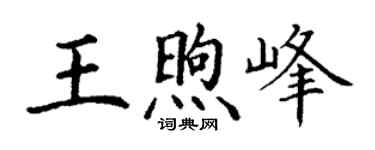 王煦峰
词典网